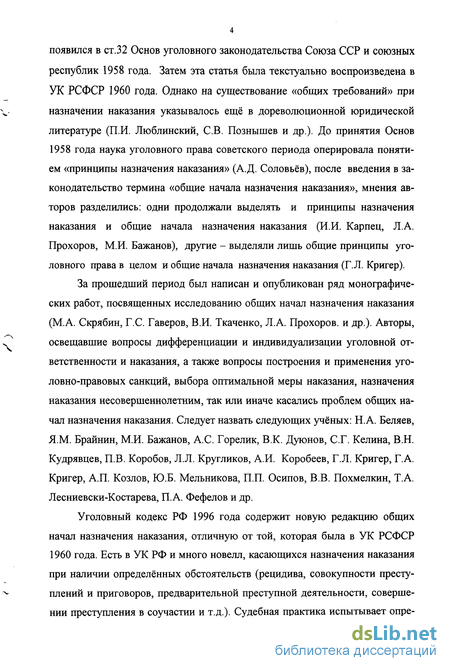 4

появился в ст.32 Основ уголовного законодательства Союза ССР и союзных республик 1958 года. Затем эта статья была текстуально воспроизведена в УК РСФСР 1960 года. Однако на существование «общих требований» при назначении наказания указывалось ещё в дореволюционной юридической литературе (П.И. Люблинский, С.В. Познышев и др.). До принятия Основ 1958 года наука уголовного права советского периода оперировала понятием «принципы назначения наказания» (А.Д. Соловьёв), после введения в законодательство термина «общие начала назначения наказания», мнения авторов разделились: одни продолжали выделять и принципы назначения наказания и общие начала назначения наказания (И.И. Карпец, Л.А. Прохоров, М.И. Бажанов), другие – выделяли лишь общие принципы уголовного права в целом и общие начала назначения наказания (Г.Л. Кригер).

За прошедший период был написан и опубликован ряд монографических работ, посвященных исследованию общих начал назначения наказания (М.А. Скрябин, Г.С. Гаверов, В.И. Ткаченко, Л.А. Прохоров. и др.). Авторы, освещавшие вопросы дифференциации и индивидуализации уголовной ответственности и наказания, а также вопросы построения и применения уголовно-правовых санкций, выбора оптимальной меры наказания, назначения наказания несовершеннолетним, так или иначе касались проблем общих начал назначения наказания. Следует назвать следующих учёных: Н.А. Беляев, Я.М. Брайнин, М.И. Бажанов, А.С. Горелик, В.К. Дуюнов, С.Г. Келина, В.Н. Кудрявцев, П.В. Коробов, Л.Л. Кругликов, А.И. Коробеев, Г.Л. Кригер, Г.А. Кригер, А.П. Козлов, Ю.Б. Мельникова, П.П. Осипов, В.В. Похмелкин, Т.А. Лесниевски-Костарева, П.А. Фефелов и др.

Уголовный кодекс РФ 1996 года содержит новую редакцию общих начал назначения наказания, отличную от той, которая была в УК РСФСР 1960 года. Есть в УК РФ и много новелл, касающихся назначения наказания при наличии определённых обстоятельств (рецидива, совокупности преступлений и приговоров, предварительной преступной деятельности, совершении преступления в соучастии и т.д.). Судебная практика испытывает опре-

dsLib.net
библиотека диссертаций